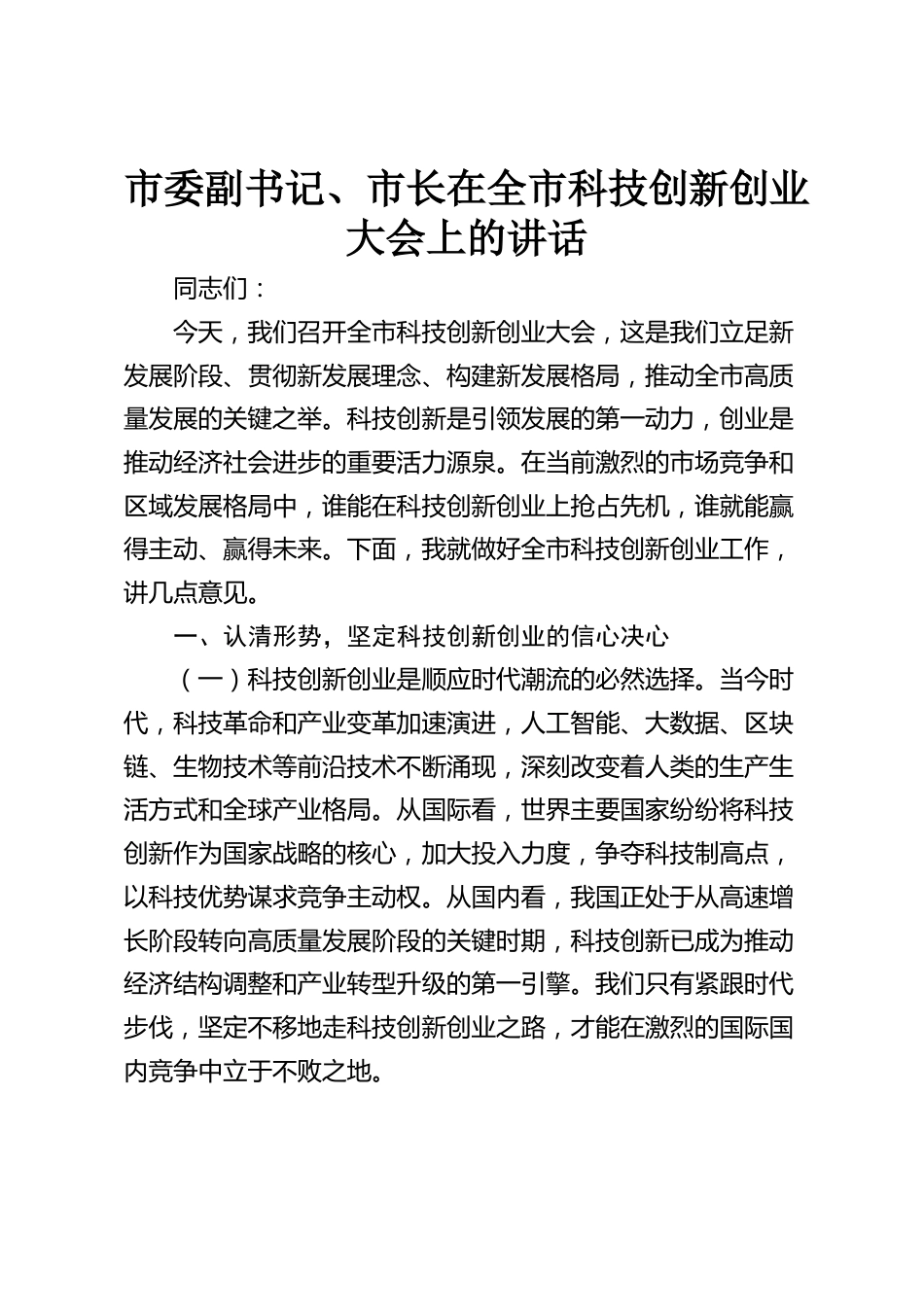 市委副书记、市长在全市科技创新创业大会上的讲话

同志们：

今天，我们召开全市科技创新创业大会，这是我们立足新发展阶段、贯彻新发展理念、构建新发展格局，推动全市高质量发展的关键之举。科技创新是引领发展的第一动力，创业是推动经济社会进步的重要活力源泉。在当前激烈的市场竞争和区域发展格局中，谁能在科技创新创业上抢占先机，谁就能赢得主动、赢得未来。下面，我就做好全市科技创新创业工作，讲几点意见。

一、认清形势，坚定科技创新创业的信心决心

（一）科技创新创业是顺应时代潮流的必然选择。当今时代，科技革命和产业变革加速演进，人工智能、大数据、区块链、生物技术等前沿技术不断涌现，深刻改变着人类的生产生活方式和全球产业格局。从国际看，世界主要国家纷纷将科技创新作为国家战略的核心，加大投入力度，争夺科技制高点，以科技优势谋求竞争主动权。从国内看，我国正处于从高速增长阶段转向高质量发展阶段的关键时期，科技创新已成为推动经济结构调整和产业转型升级的第一引擎。我们只有紧跟时代步伐，坚定不移地走科技创新创业之路，才能在激烈的国际国内竞争中立于不败之地。